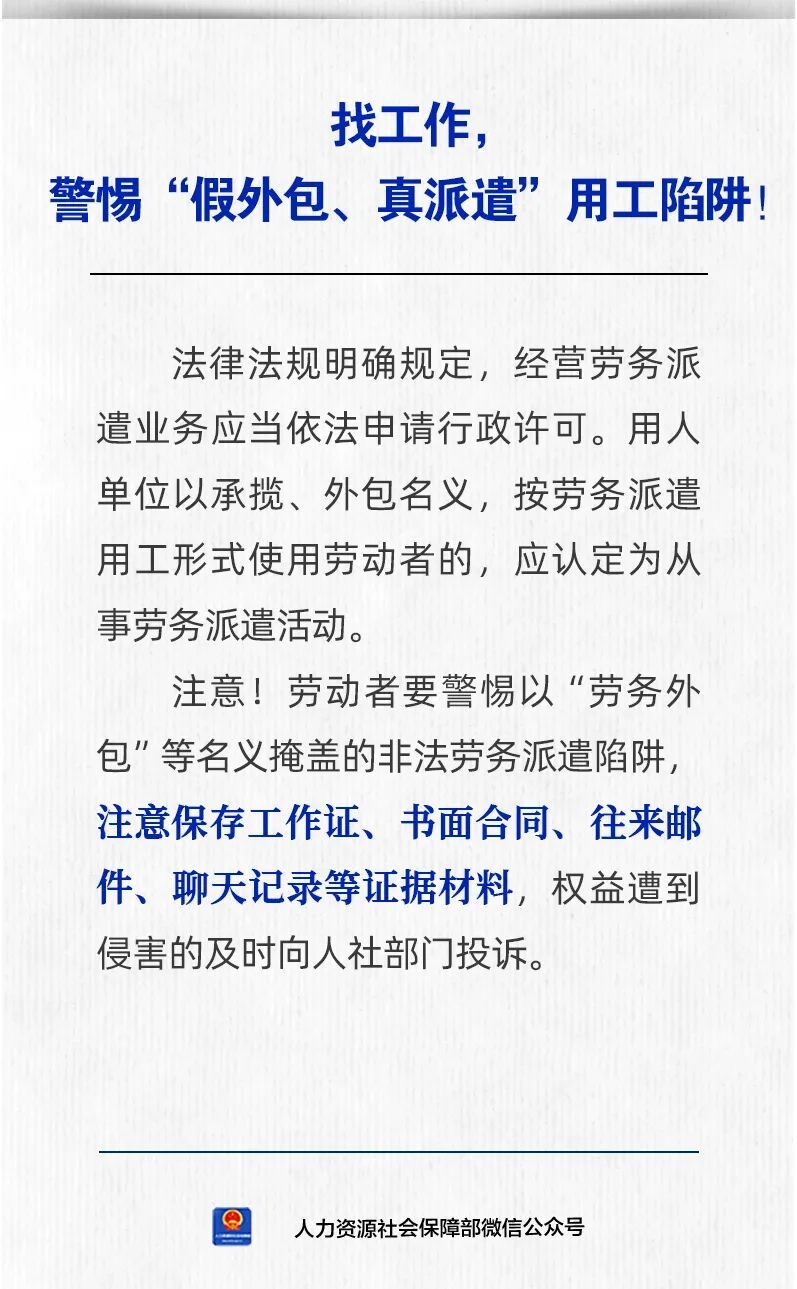 找工作，
警惕“假外包、真派遣”用工陷阱！

法律法规明确规定，经营劳务派遣业务应当依法申请行政许可。用人单位以承揽、外包名义，按劳务派遣用工形式使用劳动者的，应认定为从事劳务派遣活动。

注意！劳动者要警惕以“劳务外包”等名义掩盖的非法劳务派遣陷阱，注意保存工作证、书面合同、往来邮件、聊天记录等证据材料，权益遭到侵害的及时向人社部门投诉。

人力资源社会保障部微信公众号